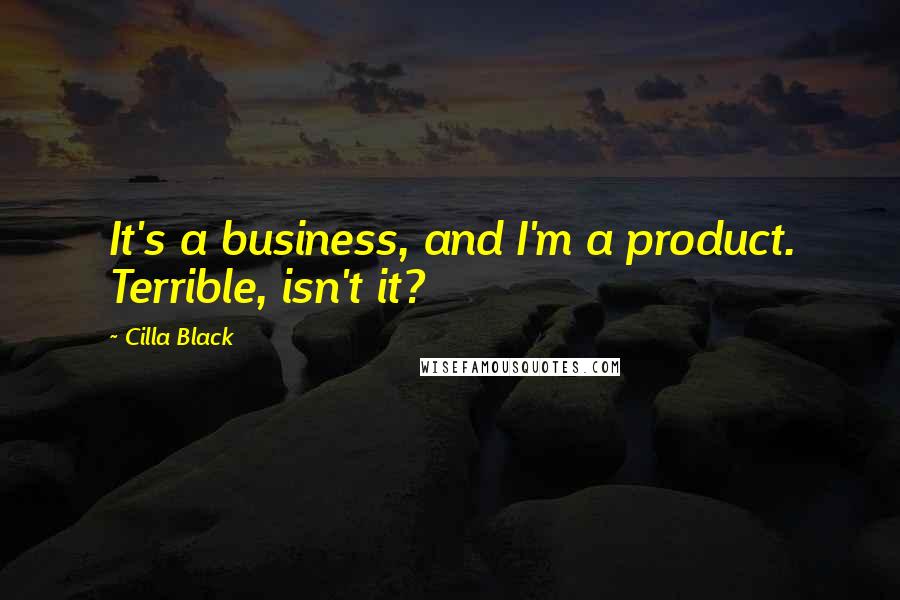 It's a business, and I'm a product. Terrible, isn't it?

~ Cilla Black

WISEFAMOUSQUOTES.COM